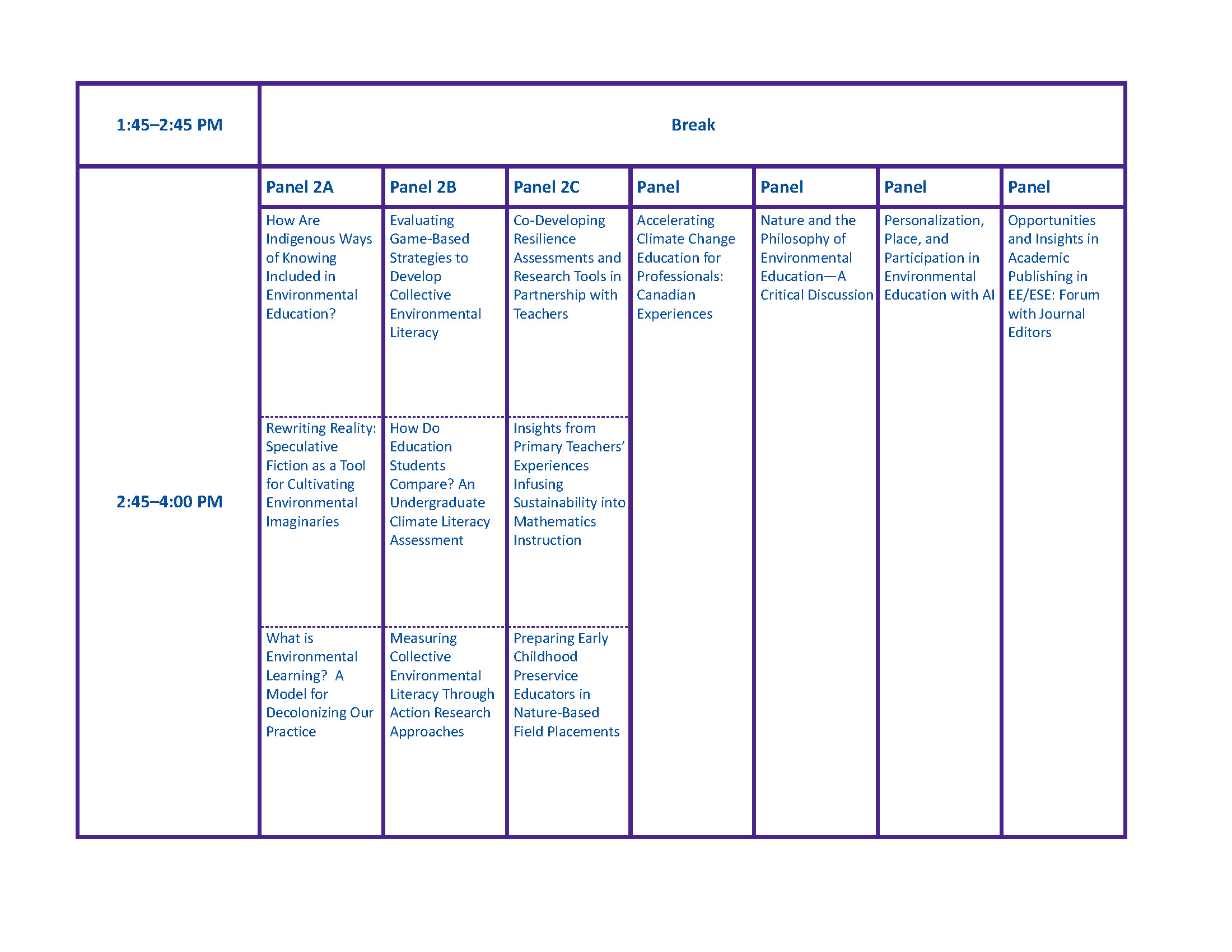 | 1:45–2:45 PM | Break | | | | | | |
|---|---|---|---|---|---|---|---|
| 2:45–4:00 PM | Panel 2A | Panel 2B | Panel 2C | Panel | Panel | Panel | Panel |
| | How Are Indigenous Ways of Knowing Included in Environmental Education? | Evaluating Game-Based Strategies to Develop Collective Environmental Literacy | Co-Developing Resilience Assessments and Research Tools in Partnership with Teachers | Accelerating Climate Change Education for Professionals: Canadian Experiences | Nature and the Philosophy of Environmental Education—A Critical Discussion | Personalization, Place, and Participation in Environmental Education with AI | Opportunities and Insights in Academic Publishing in EE/ESE: Forum with Journal Editors |
| | Rewriting Reality: Speculative Fiction as a Tool for Cultivating Environmental Imaginaries | How Do Education Students Compare? An Undergraduate Climate Literacy Assessment | Insights from Primary Teachers' Experiences Infusing Sustainability into Mathematics Instruction | | | | |
| | What is Environmental Learning? A Model for Decolonizing Our Practice | Measuring Collective Environmental Literacy Through Action Research Approaches | Preparing Early Childhood Preservice Educators in Nature-Based Field Placements | | | | |